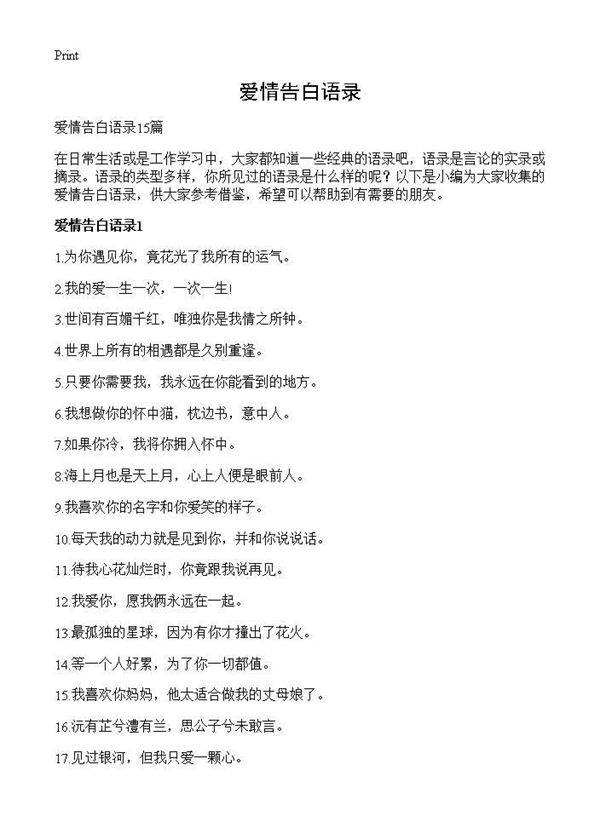 Print

爱情告白语录

爱情告白语录15篇

在日常生活或是工作学习中，大家都知道一些经典的语录吧，语录是言论的实录或摘录。语录的类型多样，你所见过的语录是什么样的呢？以下是小编为大家收集的爱情告白语录，供大家参考借鉴，希望可以帮助到有需要的朋友。

爱情告白语录1

1.为你遇见你，竟花光了我所有的运气。

2.我的爱一生一次，一次一生!

3.世间有百媚千红，唯独你是我情之所钟。

4.世界上所有的相遇都是久别重逢。

5.只要你需要我，我永远在你能看到的地方。

6.我想做你的怀中猫，枕边书，意中人。

7.如果你冷，我将你拥入怀中。

8.海上月也是天上月，心上人便是眼前人。

9.我喜欢你的名字和你爱笑的样子。

10.每天我的动力就是见到你，并和你说说话。

11.待我心花灿烂时，你竟跟我说再见。

12.我爱你，愿我俩永远在一起。

13.最孤独的星球，因为有你才撞出了花火。

14.等一个人好累，为了你一切都值。

15.我喜欢你妈妈，他太适合做我的丈母娘了。

16.沅有芷兮澧有兰，思公子兮未敢言。

17.见过银河，但我只爱一颗心。